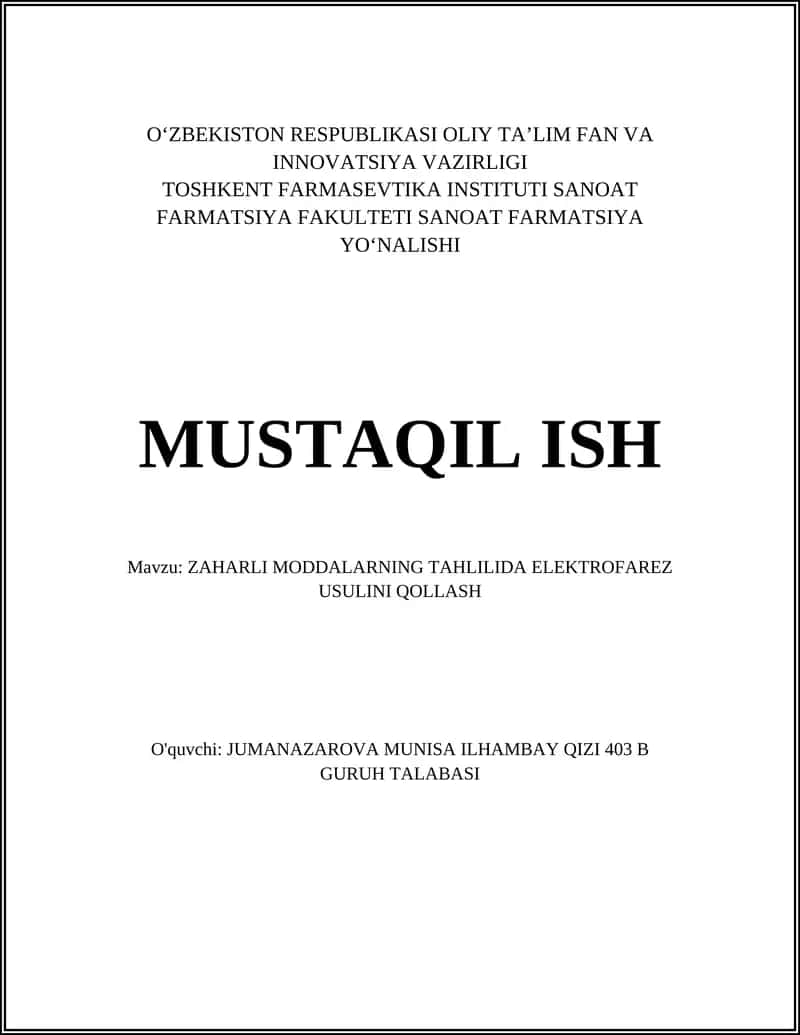 O‘ZBEKISTON RESPUBLIKASI OLIY TA’LIM FAN VA INNOVATSIYA VAZIRLIGI
TOSHKENT FARMASEVTIKA INSTITUTI SANOAT FARMATSIYA FAKULTETI SANOAT FARMATSIYA YO‘NALISHI

MUSTAQIL ISH

Mavzu: ZAHARLI MODDALARNING TAHLILIDA ELEKTROFAREZ USULINI QOLLASH

O'quvchi: JUMANAZAROVA MUNISA ILHAMBAY QIZI 403 B GURUH TALABASI